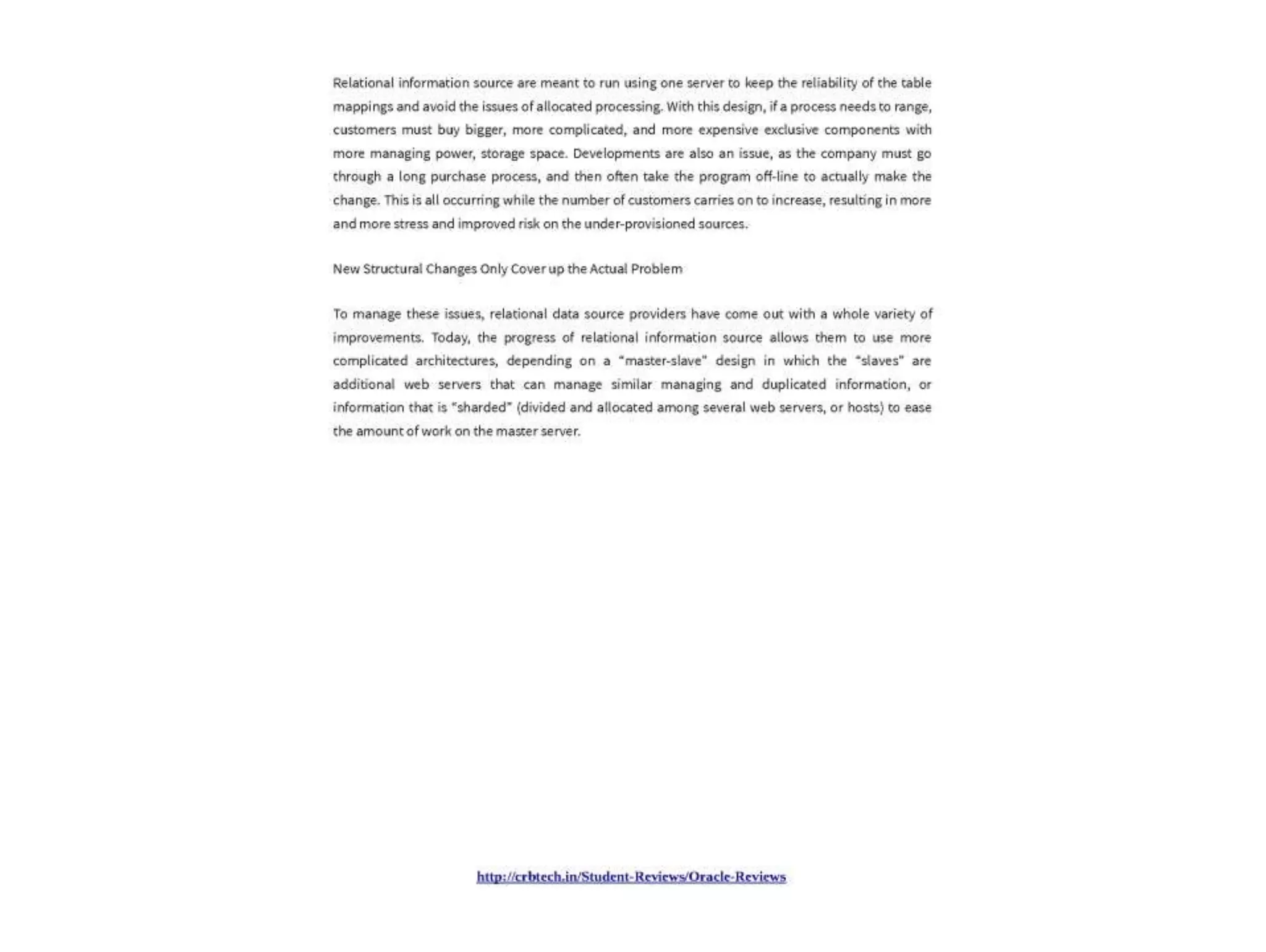 Relational information source are meant to run using one server to keep the reliability of the table mappings and avoid the issues of allocated processing. With this design, if a process needs to range, customers must buy bigger, more complicated, and more expensive exclusive components with more managing power, storage space. Developments are also an issue, as the company must go through a long purchase process, and then often take the program off-line to actually make the change. This is all occurring while the number of customers carries on to increase, resulting in more and more stress and improved risk on the under-provisioned sources.

New Structural Changes Only Cover up the Actual Problem

To manage these issues, relational data source providers have come out with a whole variety of improvements. Today, the progress of relational information source allows them to use more complicated architectures, depending on a "master-slave" design in which the "slaves" are additional web servers that can manage similar managing and duplicated information, or information that is "sharded" (divided and allocated among several web servers, or hosts) to ease the amount of work on the master server.

http://crbtech.in/Student-Reviews/Oracle-Reviews